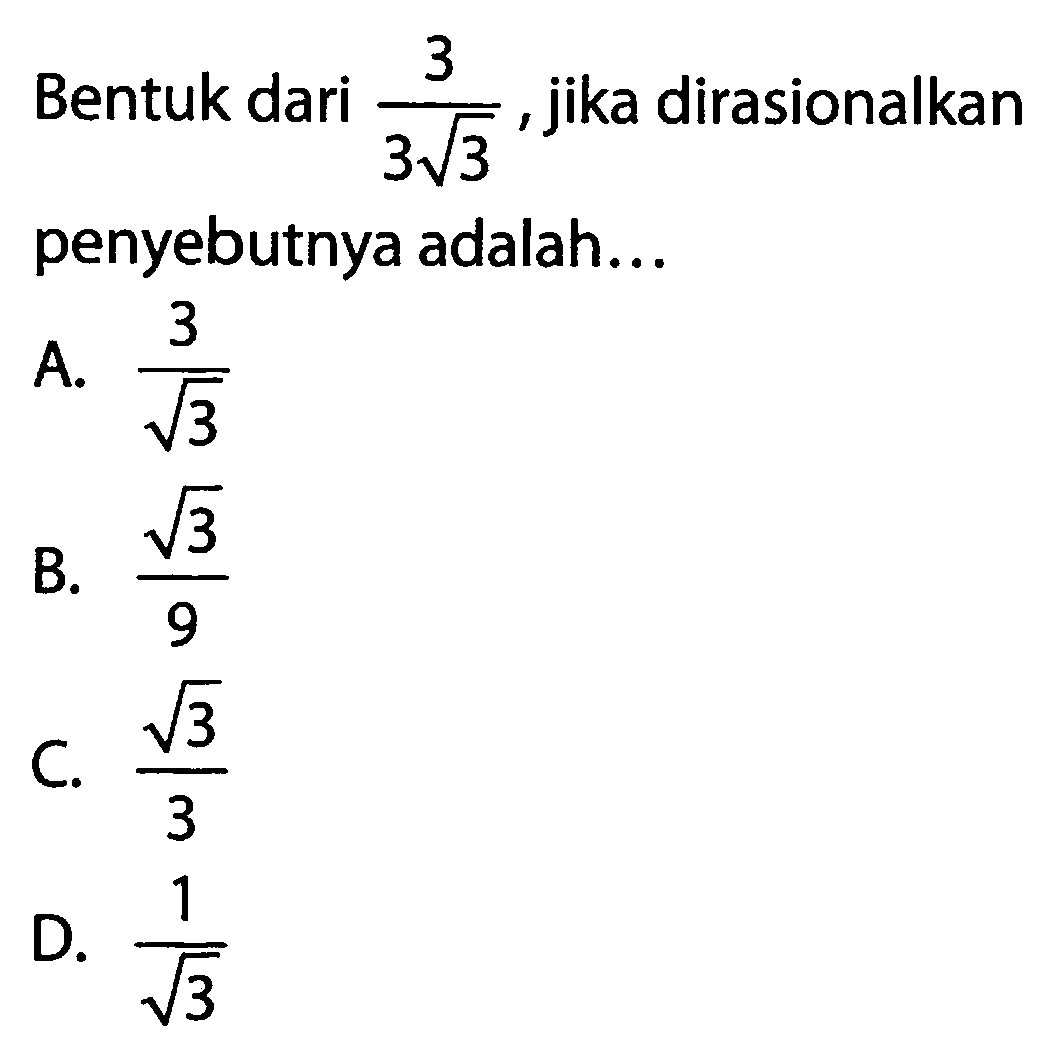 Bentuk dari $\frac{3}{3\sqrt{3}}$, jika dirasionalkan penyebutnya adalah...

A. $\frac{3}{\sqrt{3}}$

B. $\frac{\sqrt{3}}{9}$

C. $\frac{\sqrt{3}}{3}$

D. $\frac{1}{\sqrt{3}}$